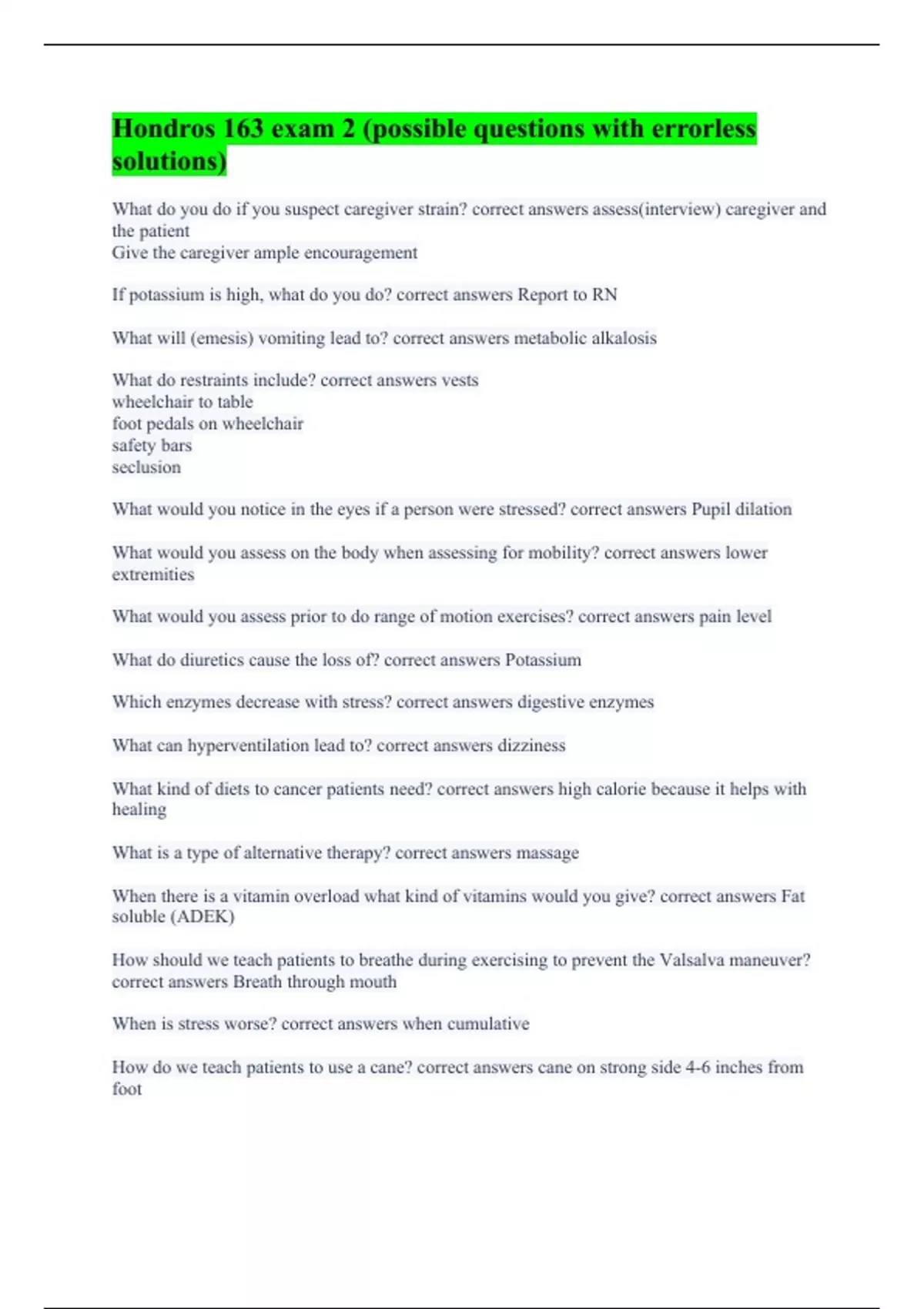 Hondros 163 exam 2 (possible questions with errorless solutions)

What do you do if you suspect caregiver strain? correct answers assess(interview) caregiver and the patient
Give the caregiver ample encouragement

If potassium is high, what do you do? correct answers Report to RN

What will (emesis) vomiting lead to? correct answers metabolic alkalosis

What do restraints include? correct answers vests
wheelchair to table
foot pedals on wheelchair
safety bars
seclusion

What would you notice in the eyes if a person were stressed? correct answers Pupil dilation

What would you assess on the body when assessing for mobility? correct answers lower extremities

What would you assess prior to do range of motion exercises? correct answers pain level

What do diuretics cause the loss of? correct answers Potassium

Which enzymes decrease with stress? correct answers digestive enzymes

What can hyperventilation lead to? correct answers dizziness

What kind of diets to cancer patients need? correct answers high calorie because it helps with healing

What is a type of alternative therapy? correct answers massage

When there is a vitamin overload what kind of vitamins would you give? correct answers Fat soluble (ADEK)

How should we teach patients to breathe during exercising to prevent the Valsalva maneuver? correct answers Breath through mouth

When is stress worse? correct answers when cumulative

How do we teach patients to use a cane? correct answers cane on strong side 4-6 inches from foot